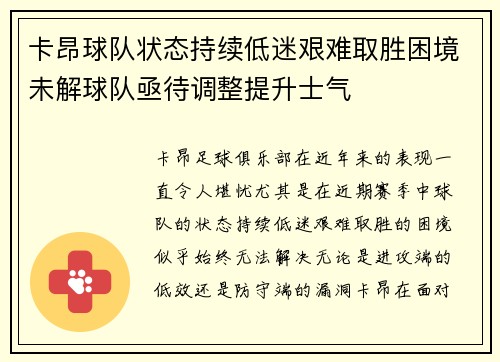 卡昂球队状态持续低迷艰难取胜困境未解球队亟待调整提升士气

卡昂足球俱乐部在近年来的表现一直令人堪忧尤其是在近期赛季中球队的状态持续低迷艰难取胜的困境似乎始终无法解决无论是进攻端的低效还是防守端的漏洞卡昂在面对